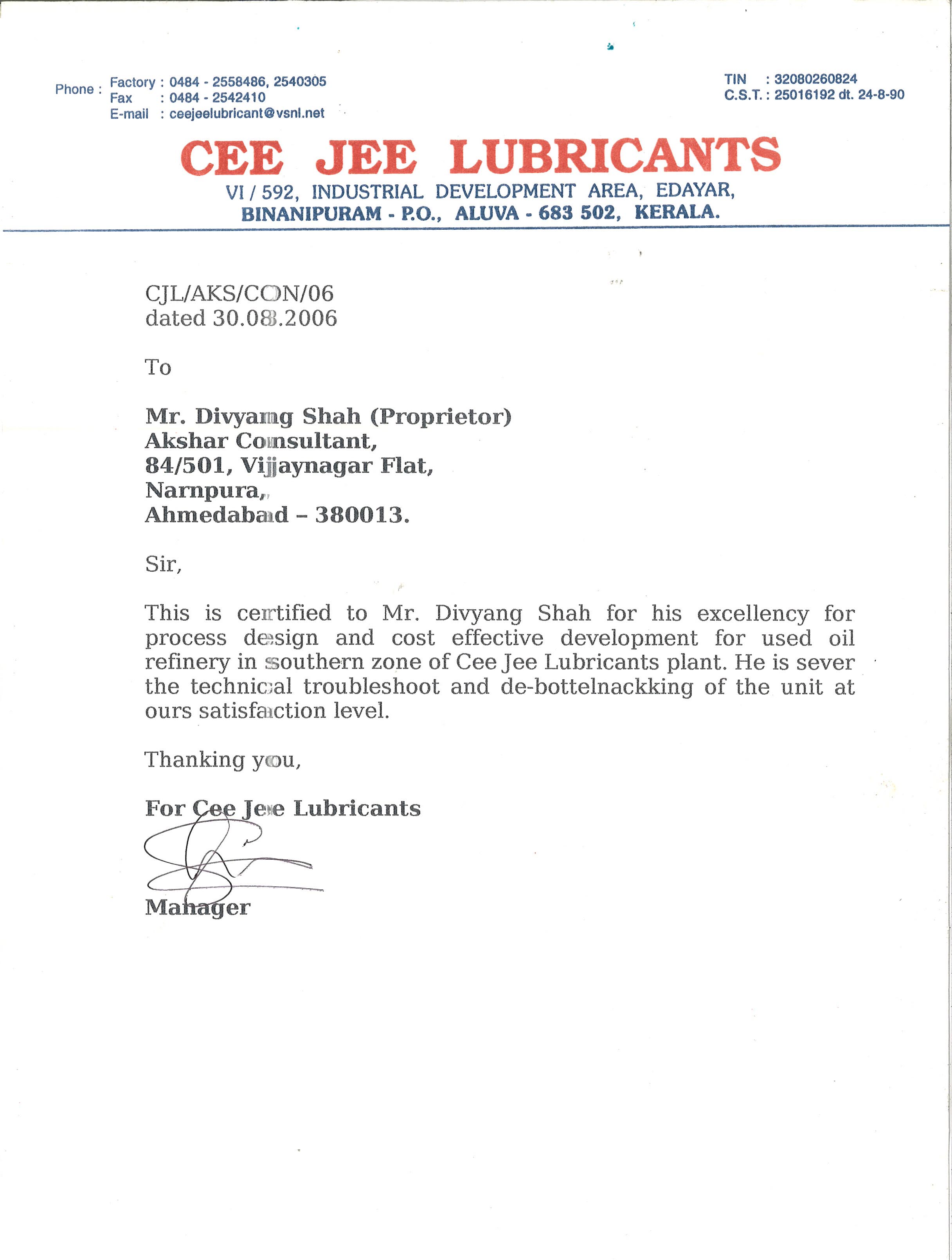 Phone : Factory : 0484 - 2558486, 2540305
Fax : 0484 - 2542410
E-mail : ceejeelubricant@vsnl.net

TIN : 32080260824
C.S.T. : 25016192 dt. 24-8-90

CEE JEE LUBRICANTS
VI / 592, INDUSTRIAL DEVELOPMENT AREA, EDAYAR,
BINANIPURAM - P.O., ALUVA - 683 502, KERALA.

CJL/AKS/CON/06
dated 30.08.2006

To

Mr. Divyang Shah (Proprietor)
Akshar Consultant,
84/501, Vijjaynagar Flat,
Narnpura,
Ahmedabad – 380013.

Sir,

This is certified to Mr. Divyang Shah for his excellency for process design and cost effective development for used oil refinery in southern zone of Cee Jee Lubricants plant. He is sever the technical troubleshoot and de-bottelnackking of the unit at ours satisfaction level.

Thanking you,

For Cee Jee Lubricants

Manager